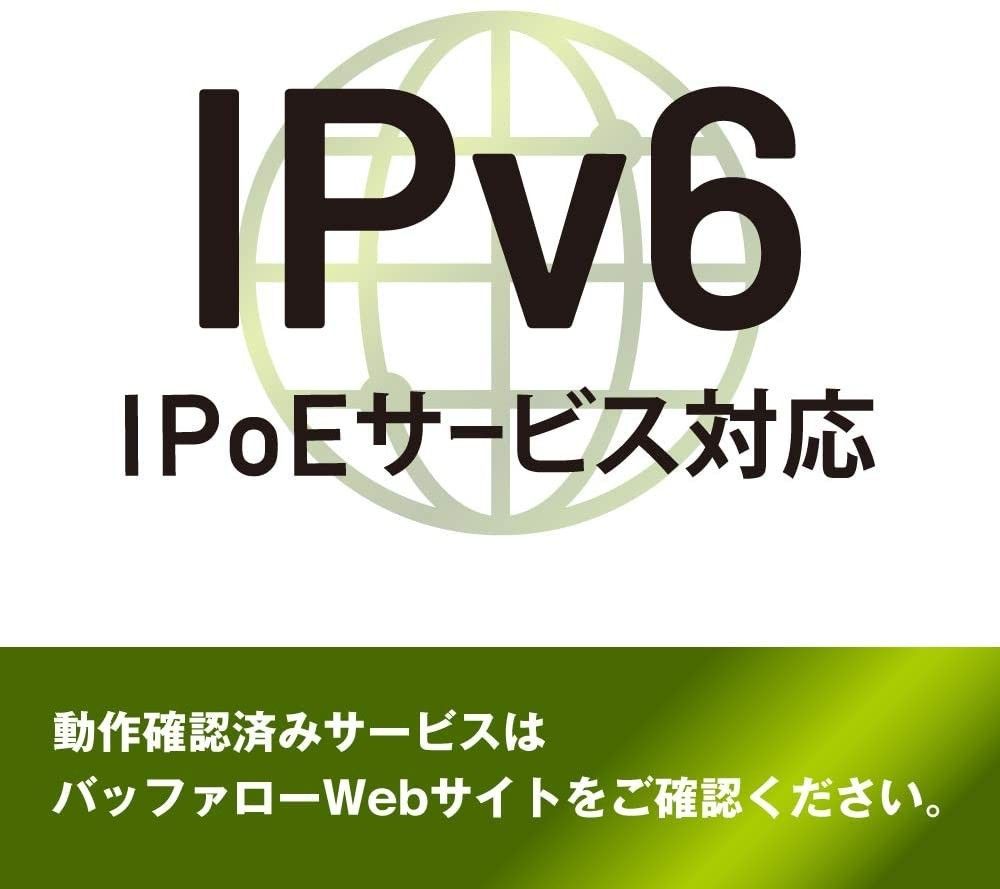 IPv6
IPoEサービス対応

動作確認済みサービスは
バッファローWebサイトをご確認ください。